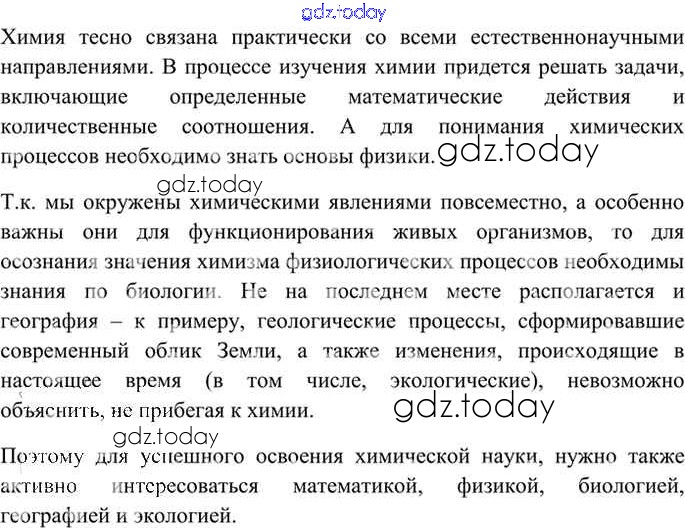 Химия тесно связана практически со всеми естественнонаучными направлениями. В процессе изучения химии придется решать задачи, включающие определенные математические действия и количественные соотношения. А для понимания химических процессов необходимо знать основы физики.

Т.к. мы окружены химическими явлениями повсеместно, а особенно важны они для функционирования живых организмов, то для осознания значения химизма физиологических процессов необходимы знания по биологии. Не на последнем месте располагается и география – к примеру, геологические процессы, сформировавшие современный облик Земли, а также изменения, происходящие в настоящее время (в том числе, экологические), невозможно объяснить, не прибегая к химии.

Поэтому для успешного освоения химической науки, нужно также активно интересоваться математикой, физикой, биологией, географией и экологией.

gdz.today